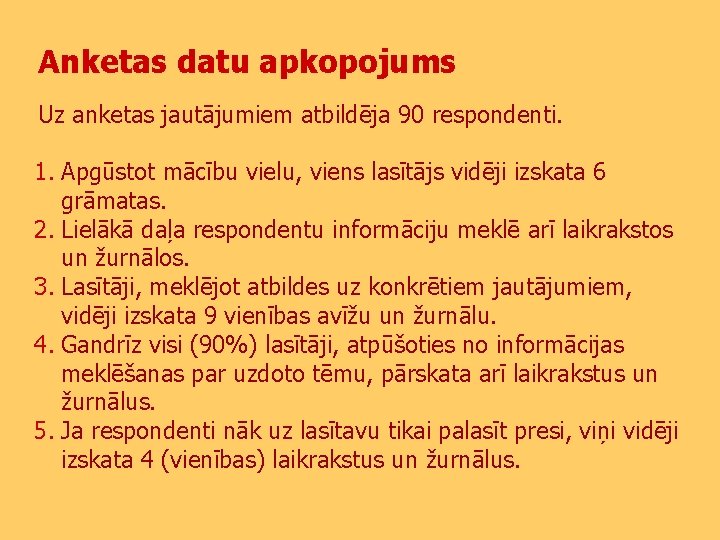 Anketas datu apkopojums

Uz anketas jautājumiem atbildēja 90 respondenti.

1. Apgūstot mācību vielu, viens lasītājs vidēji izskata 6 grāmatas.
2. Lielākā daļa respondentu informāciju meklē arī laikrakstos un žurnālos.
3. Lasītāji, meklējot atbildes uz konkrētiem jautājumiem, vidēji izskata 9 vienības avīžu un žurnālu.
4. Gandrīz visi (90%) lasītāji, atpūšoties no informācijas meklēšanas par uzdoto tēmu, pārskata arī laikrakstus un žurnālus.
5. Ja respondenti nāk uz lasītavu tikai palasīt presi, viņi vidēji izskata 4 (vienības) laikrakstus un žurnālus.